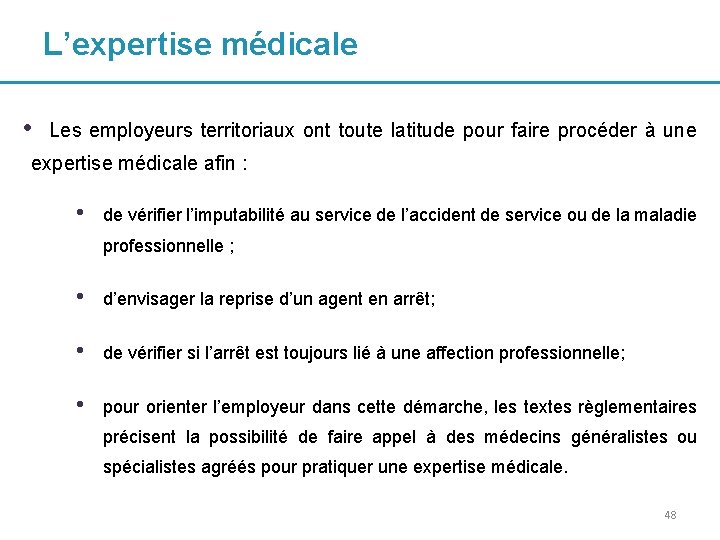 L’expertise médicale

• Les employeurs territoriaux ont toute latitude pour faire procéder à une expertise médicale afin :

• de vérifier l’imputabilité au service de l’accident de service ou de la maladie professionnelle ;

• d’envisager la reprise d’un agent en arrêt;

• de vérifier si l’arrêt est toujours lié à une affection professionnelle;

• pour orienter l’employeur dans cette démarche, les textes règlementaires précisent la possibilité de faire appel à des médecins généralistes ou spécialistes agréés pour pratiquer une expertise médicale.

48